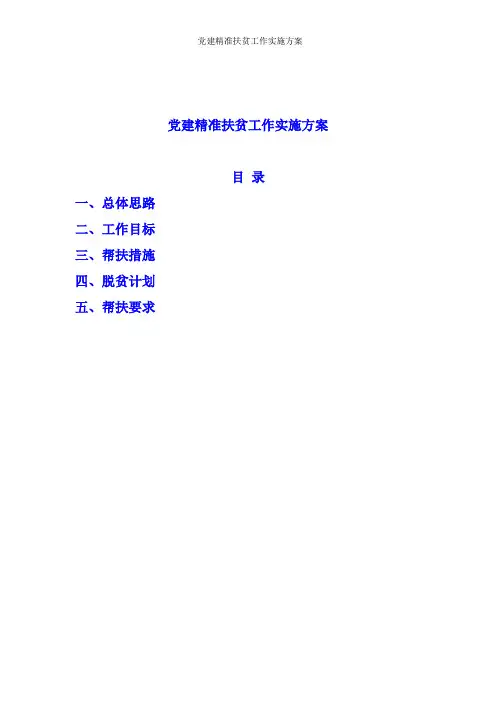 党建精准扶贫工作实施方案

党建精准扶贫工作实施方案

目 录

一、总体思路

二、工作目标

三、帮扶措施

四、脱贫计划

五、帮扶要求